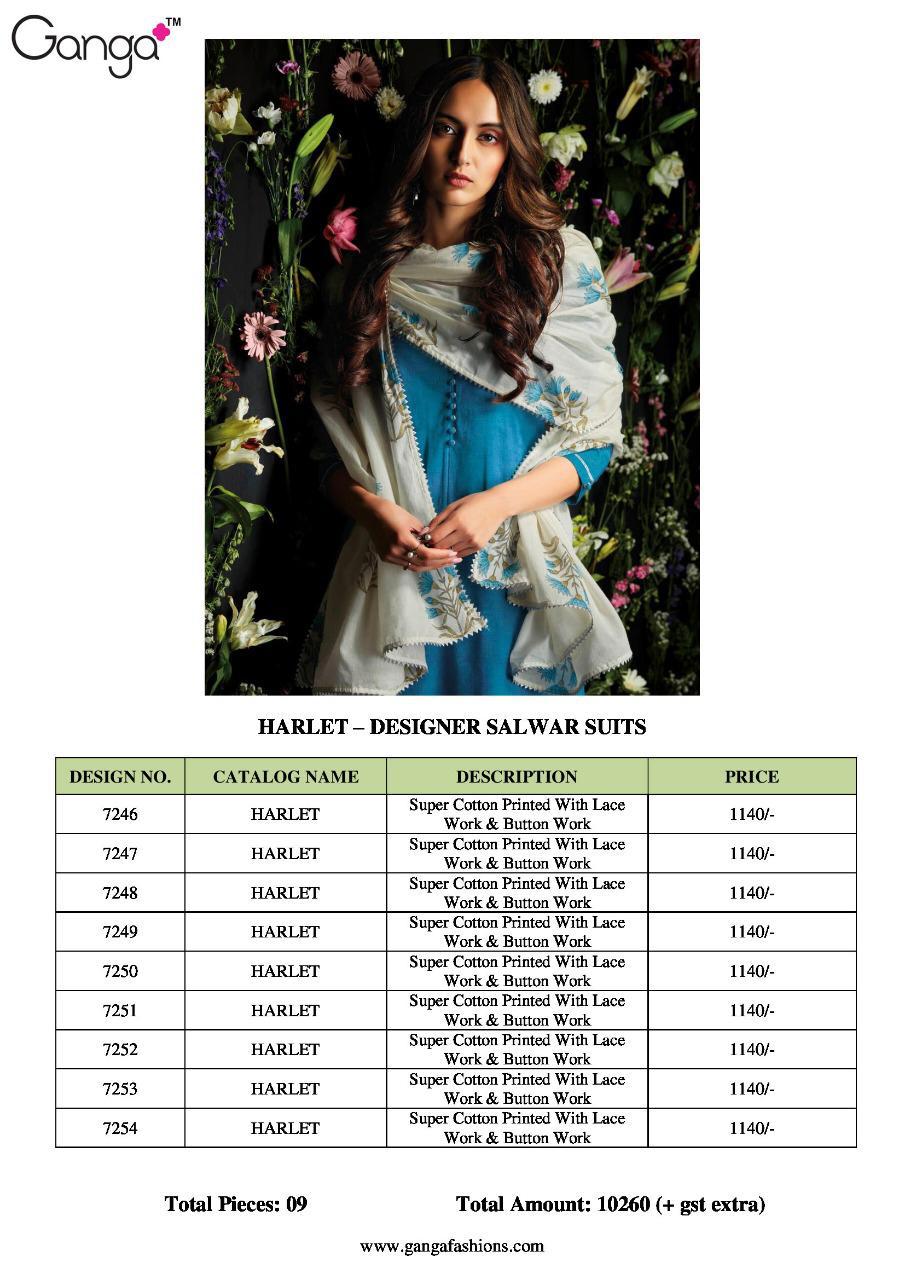 Ganga™

HARLET – DESIGNER SALWAR SUITS

| DESIGN NO. | CATALOG NAME | DESCRIPTION | PRICE |
|---|---|---|---|
| 7246 | HARLET | Super Cotton Printed With Lace Work & Button Work | 1140/- |
| 7247 | HARLET | Super Cotton Printed With Lace Work & Button Work | 1140/- |
| 7248 | HARLET | Super Cotton Printed With Lace Work & Button Work | 1140/- |
| 7249 | HARLET | Super Cotton Printed With Lace Work & Button Work | 1140/- |
| 7250 | HARLET | Super Cotton Printed With Lace Work & Button Work | 1140/- |
| 7251 | HARLET | Super Cotton Printed With Lace Work & Button Work | 1140/- |
| 7252 | HARLET | Super Cotton Printed With Lace Work & Button Work | 1140/- |
| 7253 | HARLET | Super Cotton Printed With Lace Work & Button Work | 1140/- |
| 7254 | HARLET | Super Cotton Printed With Lace Work & Button Work | 1140/- |

Total Pieces: 09     Total Amount: 10260 (+ gst extra)

www.gangafashions.com